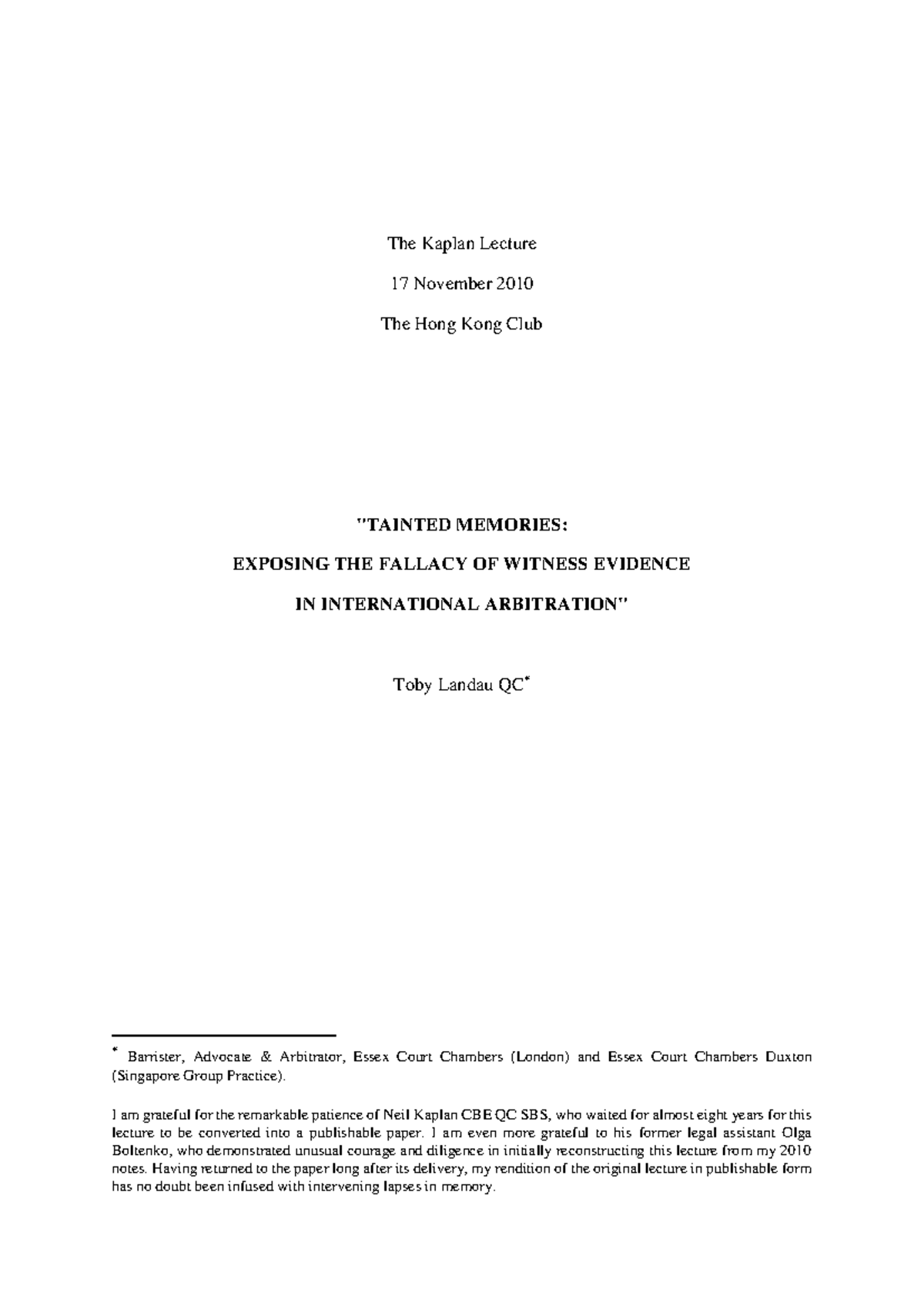 The Kaplan Lecture

17 November 2010

The Hong Kong Club

"TAINTED MEMORIES:

EXPOSING THE FALLACY OF WITNESS EVIDENCE

IN INTERNATIONAL ARBITRATION"

Toby Landau QC*

* Barrister, Advocate & Arbitrator, Essex Court Chambers (London) and Essex Court Chambers Duxton (Singapore Group Practice).

I am grateful for the remarkable patience of Neil Kaplan CBE QC SBS, who waited for almost eight years for this lecture to be converted into a publishable paper. I am even more grateful to his former legal assistant Olga Boltenko, who demonstrated unusual courage and diligence in initially reconstructing this lecture from my 2010 notes. Having returned to the paper long after its delivery, my rendition of the original lecture in publishable form has no doubt been infused with intervening lapses in memory.